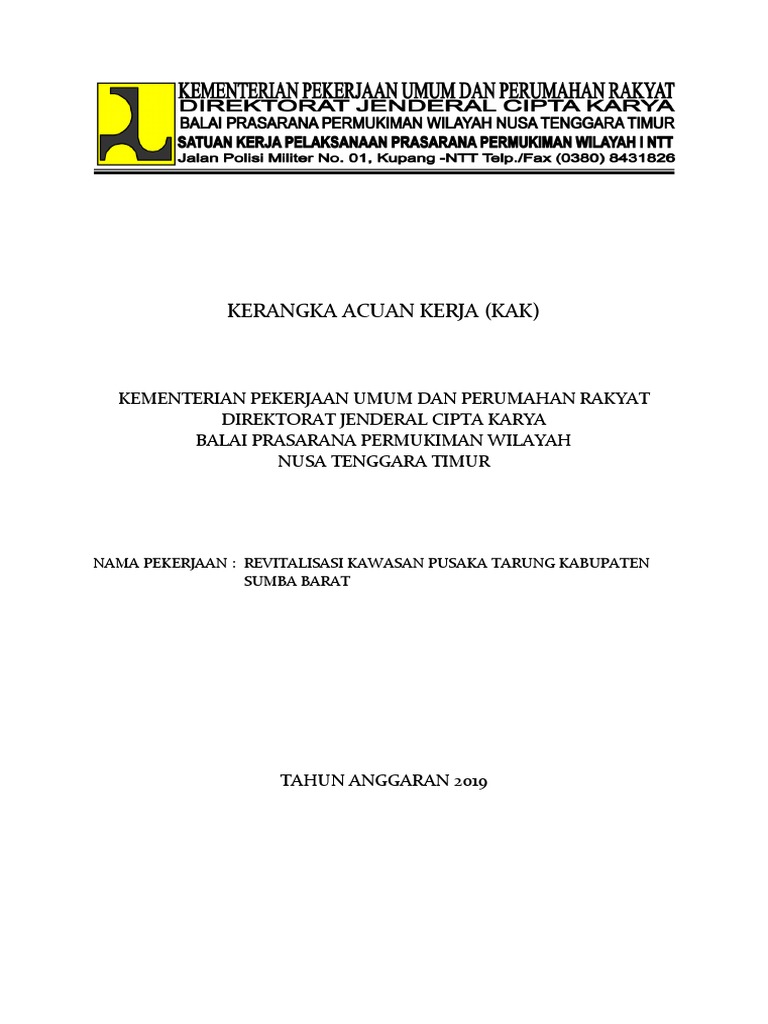 KEMENTERIAN PEKERJAAN UMUM DAN PERUMAHAN RAKYAT
DIREKTORAT JENDERAL CIPTA KARYA
BALAI PRASARANA PERMUKIMAN WILAYAH NUSA TENGGARA TIMUR
SATUAN KERJA PELAKSANAAN PRASARANA PERMUKIMAN WILAYAH I NTT
Jalan Polisi Militer No. 01, Kupang -NTT Telp./Fax (0380) 8431826

KERANGKA ACUAN KERJA (KAK)

KEMENTERIAN PEKERJAAN UMUM DAN PERUMAHAN RAKYAT
DIREKTORAT JENDERAL CIPTA KARYA
BALAI PRASARANA PERMUKIMAN WILAYAH
NUSA TENGGARA TIMUR

NAMA PEKERJAAN : REVITALISASI KAWASAN PUSAKA TARUNG KABUPATEN SUMBA BARAT

TAHUN ANGGARAN 2019